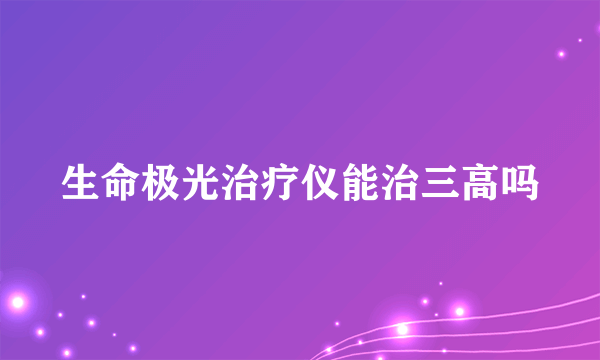 生命极光治疗仪能治三高吗